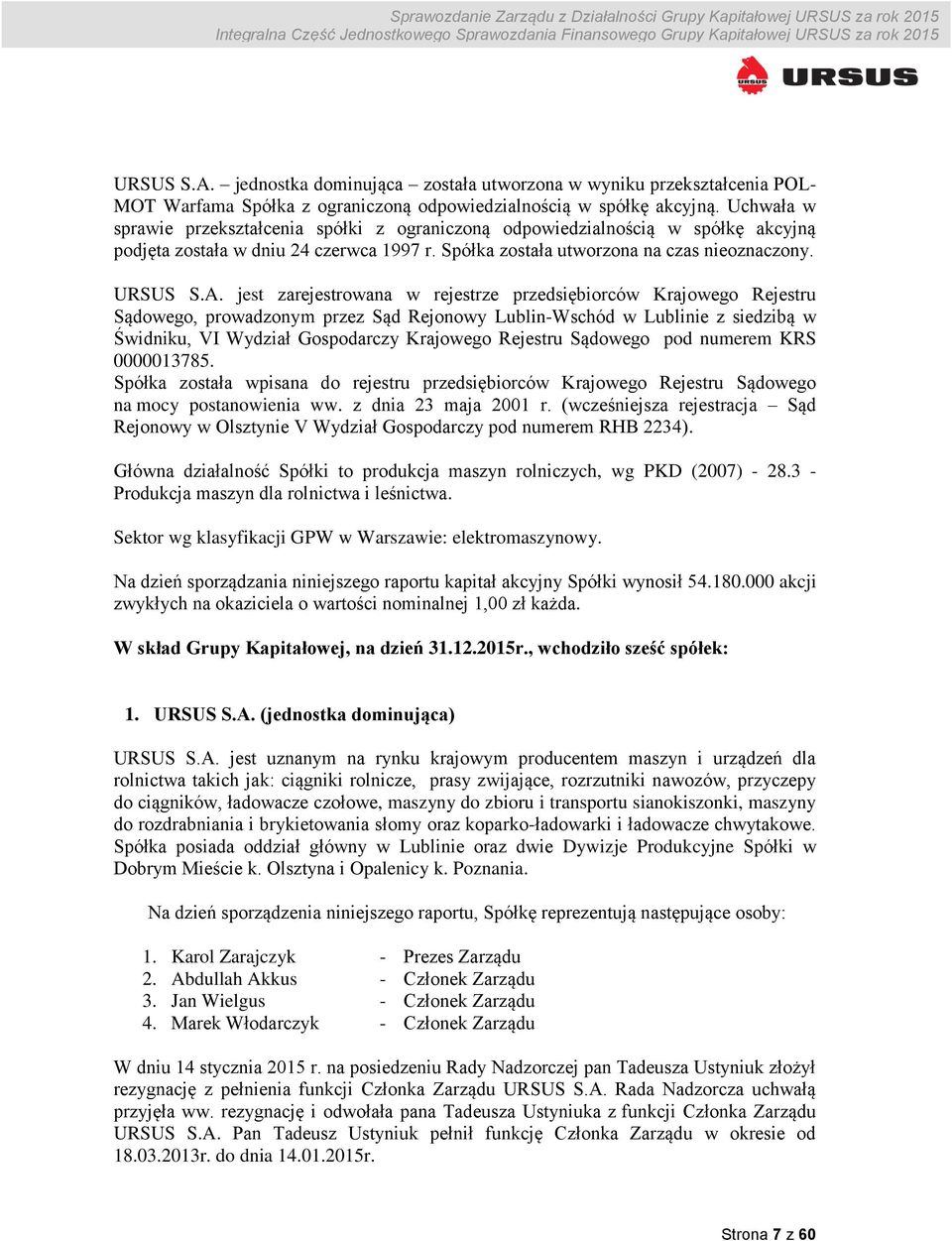 Sprawozdanie Zarządu z Działalności Grupy Kapitałowej URSUS za rok 2015
Integralna Część Jednostkowego Sprawozdania Finansowego Grupy Kapitałowej URSUS za rok 2015

URSUS

URSUS S.A. – jednostka dominująca – została utworzona w wyniku przekształcenia POL-MOT Warfama Spółka z ograniczoną odpowiedzialnością w spółkę akcyjną. Uchwała w sprawie przekształcenia spółki z ograniczoną odpowiedzialnością w spółkę akcyjną podjęta została w dniu 24 czerwca 1997 r. Spółka została utworzona na czas nieoznaczony.

URSUS S.A. jest zarejestrowana w rejestrze przedsiębiorców Krajowego Rejestru Sądowego, prowadzonym przez Sąd Rejonowy Lublin-Wschód w Lublinie z siedzibą w Świdniku, VI Wydział Gospodarczy Krajowego Rejestru Sądowego pod numerem KRS 0000013785.
Spółka została wpisana do rejestru przedsiębiorców Krajowego Rejestru Sądowego na mocy postanowienia ww. z dnia 23 maja 2001 r. (wcześniejsza rejestracja – Sąd Rejonowy w Olsztynie V Wydział Gospodarczy pod numerem RHB 2234).

Główna działalność Spółki to produkcja maszyn rolniczych, wg PKD (2007) - 28.3 - Produkcja maszyn dla rolnictwa i leśnictwa.

Sektor wg klasyfikacji GPW w Warszawie: elektromaszynowy.

Na dzień sporządzania niniejszego raportu kapitał akcyjny Spółki wynosił 54.180.000 akcji zwykłych na okaziciela o wartości nominalnej 1,00 zł każda.

W skład Grupy Kapitałowej, na dzień 31.12.2015r., wchodziło sześć spółek:

1. URSUS S.A. (jednostka dominująca)

URSUS S.A. jest uznanym na rynku krajowym producentem maszyn i urządzeń dla rolnictwa takich jak: ciągniki rolnicze, prasy zwijające, rozrzutniki nawozów, przyczepy do ciągników, ładowacze czołowe, maszyny do zbioru i transportu sianokiszonki, maszyny do rozdrabniania i brykietowania słomy oraz koparko-ładowarki i ładowacze chwytakowe. Spółka posiada oddział główny w Lublinie oraz dwie Dywizje Produkcyjne Spółki w Dobrym Mieście k. Olsztyna i Opalenicy k. Poznania.

Na dzień sporządzenia niniejszego raportu, Spółkę reprezentują następujące osoby:

1. Karol Zarajczyk - Prezes Zarządu
2. Abdullah Akkus - Członek Zarządu
3. Jan Wielgus - Członek Zarządu
4. Marek Włodarczyk - Członek Zarządu

W dniu 14 stycznia 2015 r. na posiedzeniu Rady Nadzorczej pan Tadeusza Ustyniuk złożył rezygnację z pełnienia funkcji Członka Zarządu URSUS S.A. Rada Nadzorcza uchwałą przyjęła ww. rezygnację i odwołała pana Tadeusza Ustyniuka z funkcji Członka Zarządu URSUS S.A. Pan Tadeusz Ustyniuk pełnił funkcję Członka Zarządu w okresie od 18.03.2013r. do dnia 14.01.2015r.

Strona 7 z 60